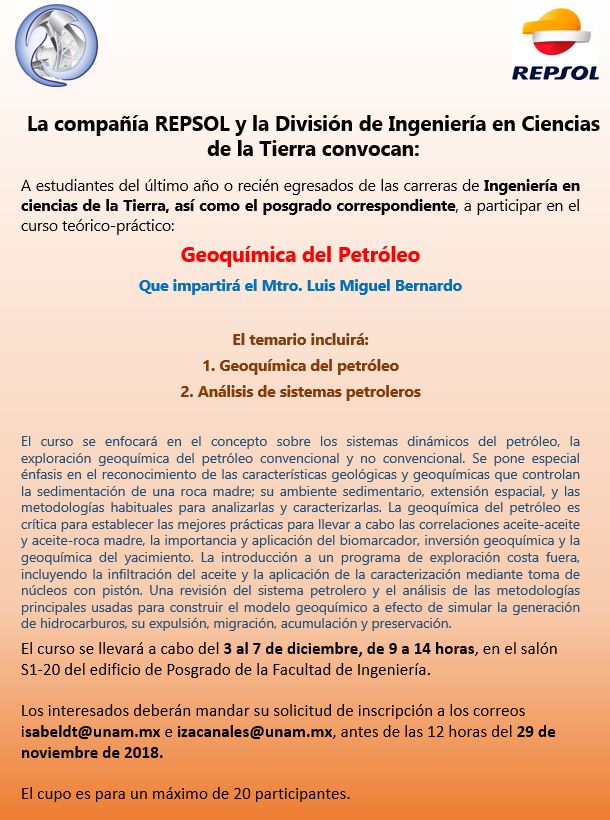 REPSOL

La compañía REPSOL y la División de Ingeniería en Ciencias de la Tierra convocan:

A estudiantes del último año o recién egresados de las carreras de Ingeniería en ciencias de la Tierra, así como el posgrado correspondiente, a participar en el curso teórico-práctico:

Geoquímica del Petróleo

Que impartirá el Mtro. Luis Miguel Bernardo

El temario incluirá:

1. Geoquímica del petróleo

2. Análisis de sistemas petroleros

El curso se enfocará en el concepto sobre los sistemas dinámicos del petróleo, la exploración geoquímica del petróleo convencional y no convencional. Se pone especial énfasis en el reconocimiento de las características geológicas y geoquímicas que controlan la sedimentación de una roca madre; su ambiente sedimentario, extensión espacial, y las metodologías habituales para analizarlas y caracterizarlas. La geoquímica del petróleo es crítica para establecer las mejores prácticas para llevar a cabo las correlaciones aceite-aceite y aceite-roca madre, la importancia y aplicación del biomarcador, inversión geoquímica y la geoquímica del yacimiento. La introducción a un programa de exploración costa fuera, incluyendo la infiltración del aceite y la aplicación de la caracterización mediante toma de núcleos con pistón. Una revisión del sistema petrolero y el análisis de las metodologías principales usadas para construir el modelo geoquímico a efecto de simular la generación de hidrocarburos, su expulsión, migración, acumulación y preservación.

El curso se llevará a cabo del 3 al 7 de diciembre, de 9 a 14 horas, en el salón S1-20 del edificio de Posgrado de la Facultad de Ingeniería.

Los interesados deberán mandar su solicitud de inscripción a los correos isabeldt@unam.mx e izacanales@unam.mx, antes de las 12 horas del 29 de noviembre de 2018.

El cupo es para un máximo de 20 participantes.